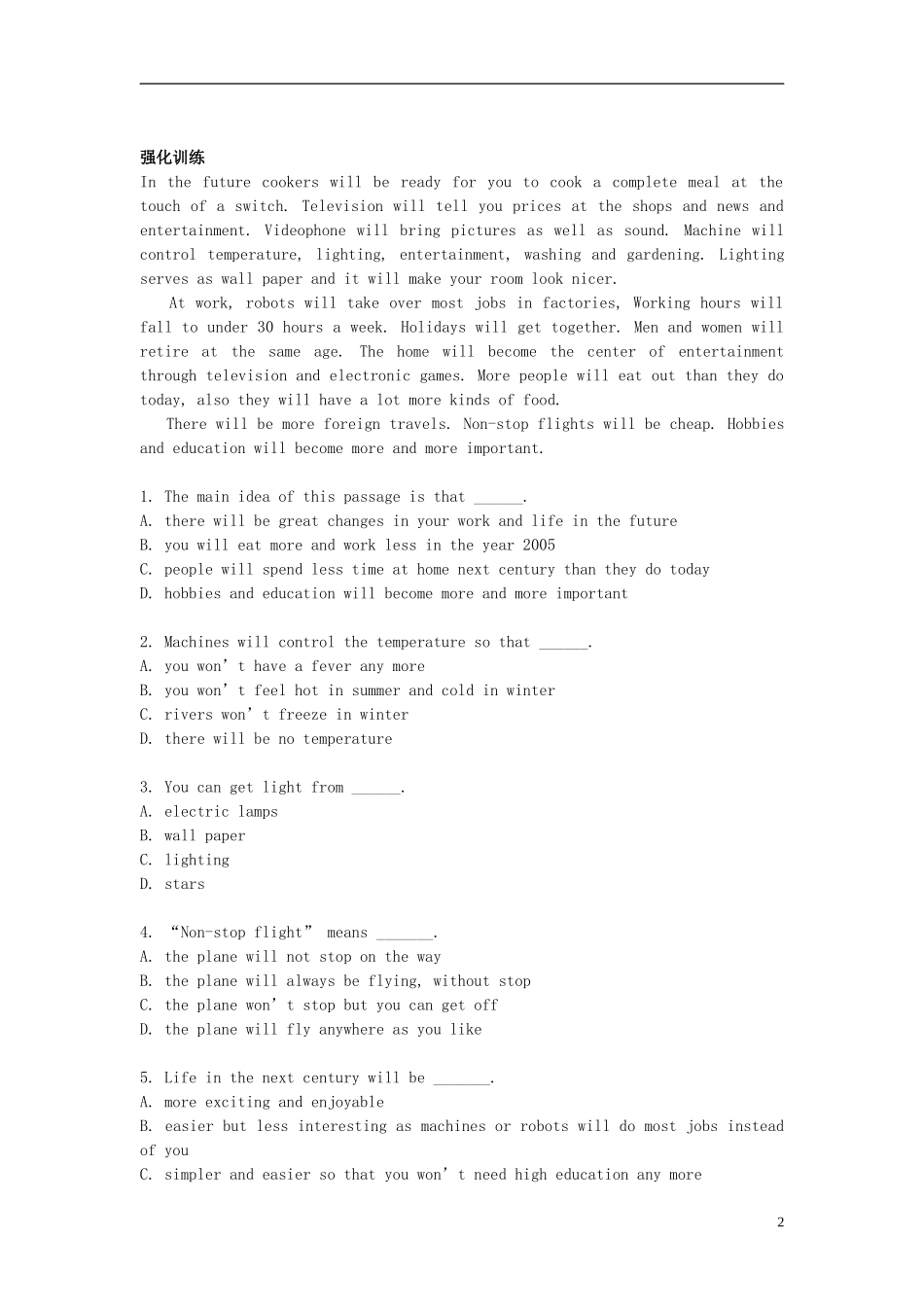 强化训练

In the future cookers will be ready for you to cook a complete meal at the touch of a switch. Television will tell you prices at the shops and news and entertainment. Videophone will bring pictures as well as sound. Machine will control temperature, lighting, entertainment, washing and gardening. Lighting serves as wall paper and it will make your room look nicer.

At work, robots will take over most jobs in factories, Working hours will fall to under 30 hours a week. Holidays will get together. Men and women will retire at the same age. The home will become the center of entertainment through television and electronic games. More people will eat out than they do today, also they will have a lot more kinds of food.

There will be more foreign travels. Non-stop flights will be cheap. Hobbies and education will become more and more important.

1. The main idea of this passage is that ____.
A. there will be great changes in your work and life in the future
B. you will eat more and work less in the year 2005
C. people will spend less time at home next century than they do today
D. hobbies and education will become more and more important

2. Machines will control the temperature so that ____.
A. you won't have a fever any more
B. you won't feel hot in summer and cold in winter
C. rivers won't freeze in winter
D. there will be no temperature

3. You can get light from ____.
A. electric lamps
B. wall paper
C. lighting
D. stars

4. "Non-stop flight" means ____.
A. the plane will not stop on the way
B. the plane will always be flying, without stop
C. the plane won't stop but you can get off
D. the plane will fly anywhere as you like

5. Life in the next century will be ____.
A. more exciting and enjoyable
B. easier but less interesting as machines or robots will do most jobs instead of you
C. simpler and easier so that you won't need high education any more

2